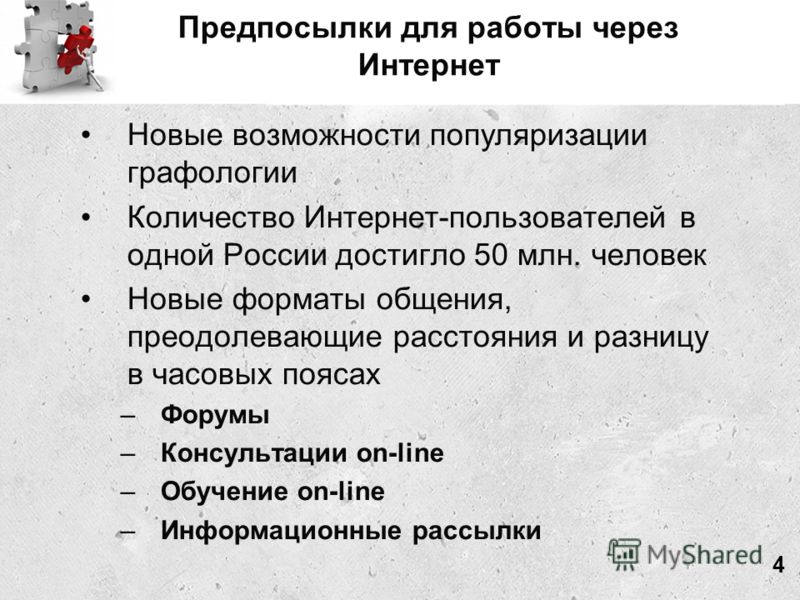 Предпосылки для работы через Интернет

• Новые возможности популяризации графологии
• Количество Интернет-пользователей в одной России достигло 50 млн. человек
• Новые форматы общения, преодолевающие расстояния и разницу в часовых поясах
– Форумы
– Консультации on-line
– Обучение on-line
– Информационные рассылки

MyShared

4